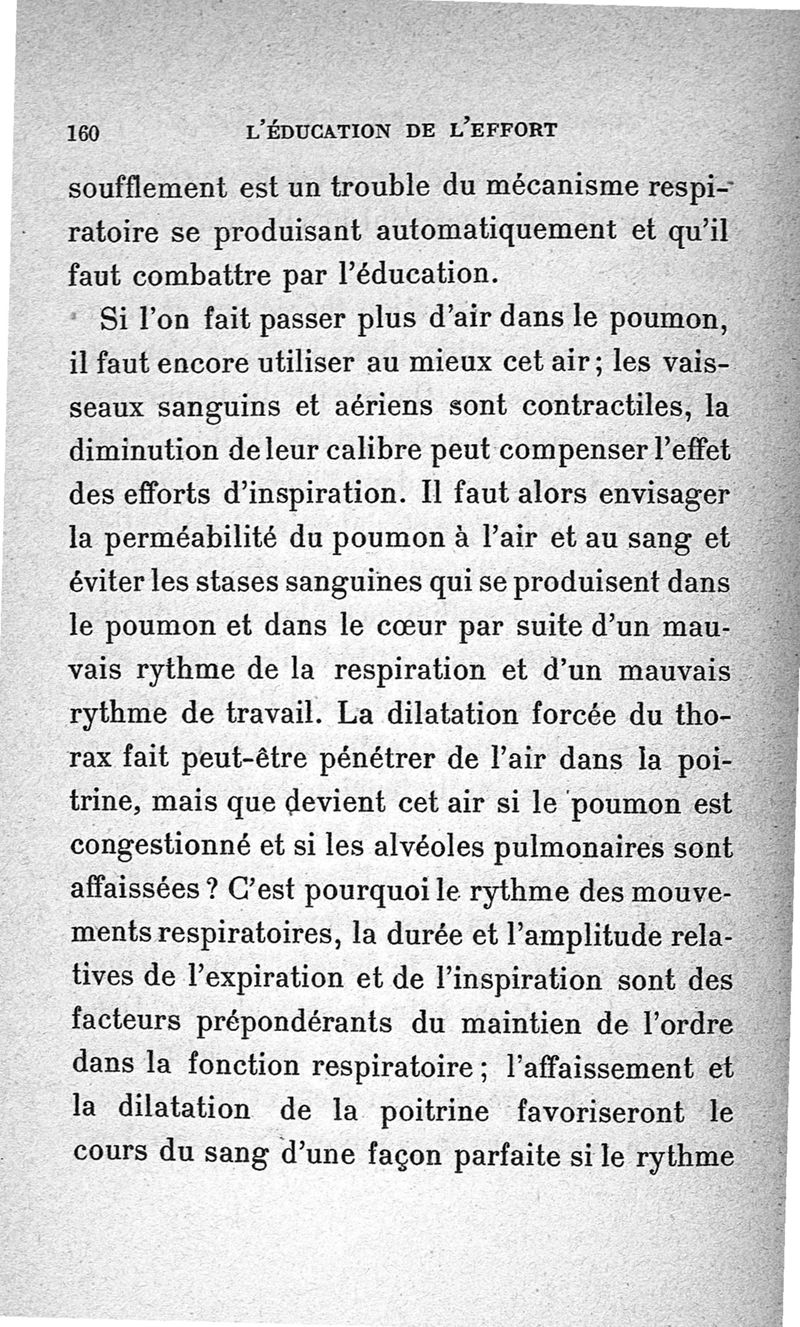 160 L'ÉDUCATION DE L'EFFORT

soufflement est un trouble du mécanisme respiratoire se produisant automatiquement et qu'il faut combattre par l'éducation.

Si l'on fait passer plus d'air dans le poumon, il faut encore utiliser au mieux cet air ; les vaisseaux sanguins et aériens sont contractiles, la diminution de leur calibre peut compenser l'effet des efforts d'inspiration. Il faut alors envisager la perméabilité du poumon à l'air et au sang et éviter les stases sanguines qui se produisent dans le poumon et dans le cœur par suite d'un mauvais rythme de la respiration et d'un mauvais rythme de travail. La dilatation forcée du thorax fait peut-être pénétrer de l'air dans la poitrine, mais que devient cet air si le poumon est congestionné et si les alvéoles pulmonaires sont affaissées ? C'est pourquoi le rythme des mouvements respiratoires, la durée et l'amplitude relatives de l'expiration et de l'inspiration sont des facteurs prépondérants du maintien de l'ordre dans la fonction respiratoire ; l'affaissement et la dilatation de la poitrine favoriseront le cours du sang d'une façon parfaite si le rythme